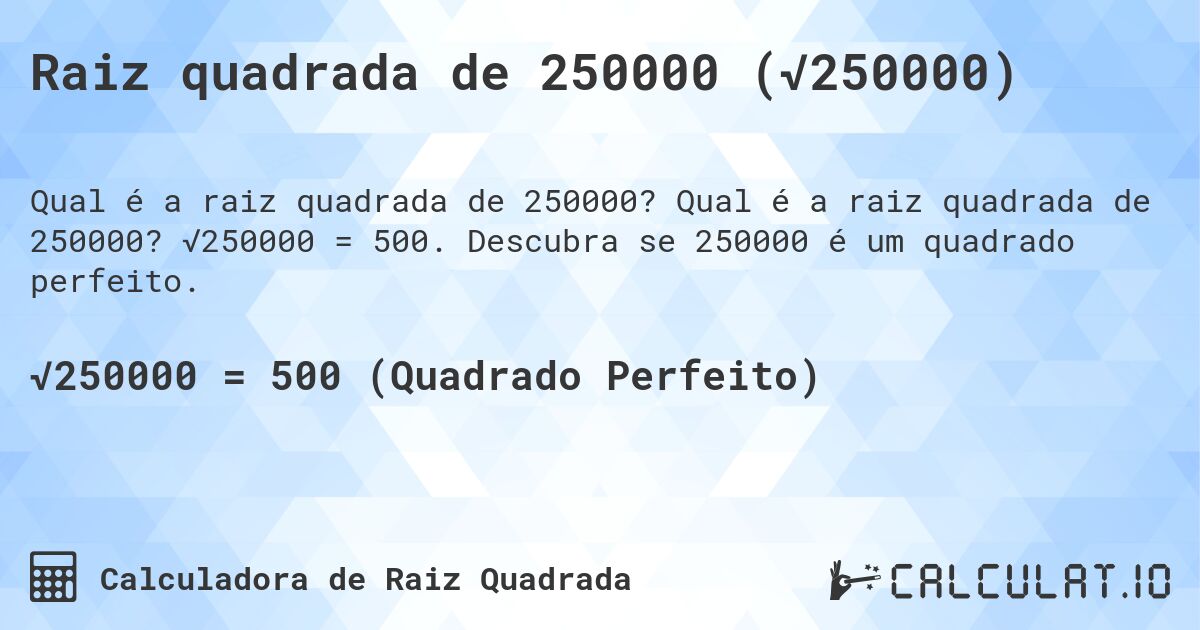 Raiz quadrada de 250000 ($\sqrt{250000}$)

Qual é a raiz quadrada de 250000? Qual é a raiz quadrada de 250000? $\sqrt{250000} = 500$. Descubra se 250000 é um quadrado perfeito.

$\sqrt{250000} = 500$ (Quadrado Perfeito)

Calculadora de Raiz Quadrada

CALCULAT.IO